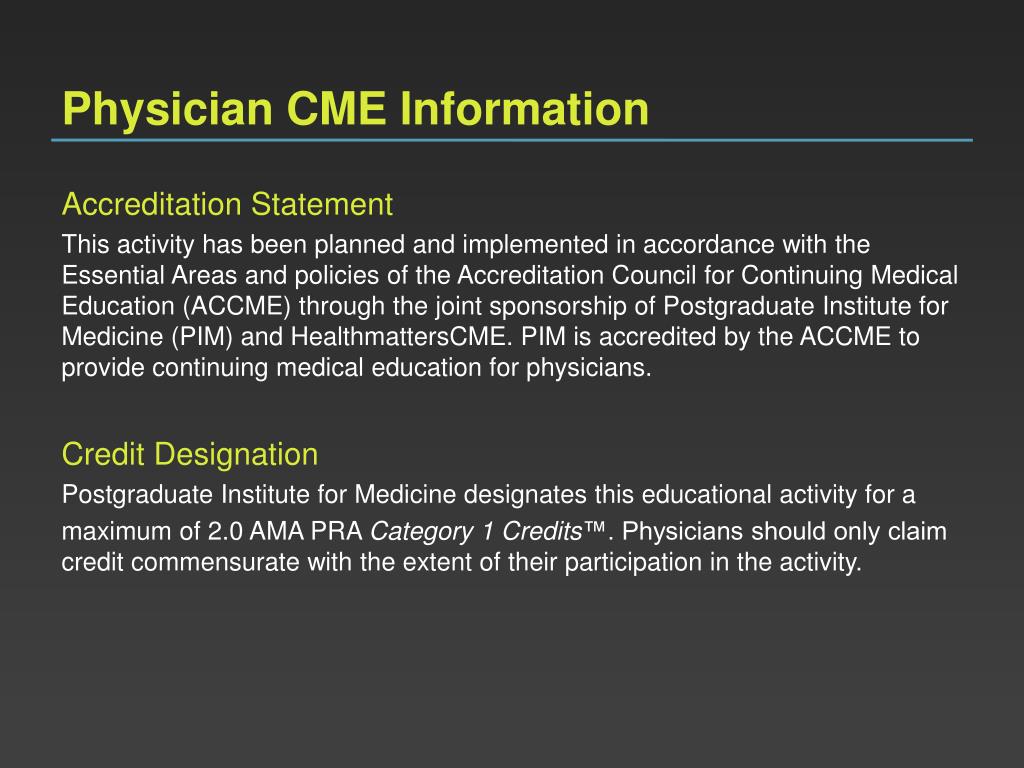 Physician CME Information

Accreditation Statement

This activity has been planned and implemented in accordance with the Essential Areas and policies of the Accreditation Council for Continuing Medical Education (ACCME) through the joint sponsorship of Postgraduate Institute for Medicine (PIM) and HealthmattersCME. PIM is accredited by the ACCME to provide continuing medical education for physicians.

Credit Designation

Postgraduate Institute for Medicine designates this educational activity for a maximum of 2.0 AMA PRA Category 1 Credits™. Physicians should only claim credit commensurate with the extent of their participation in the activity.